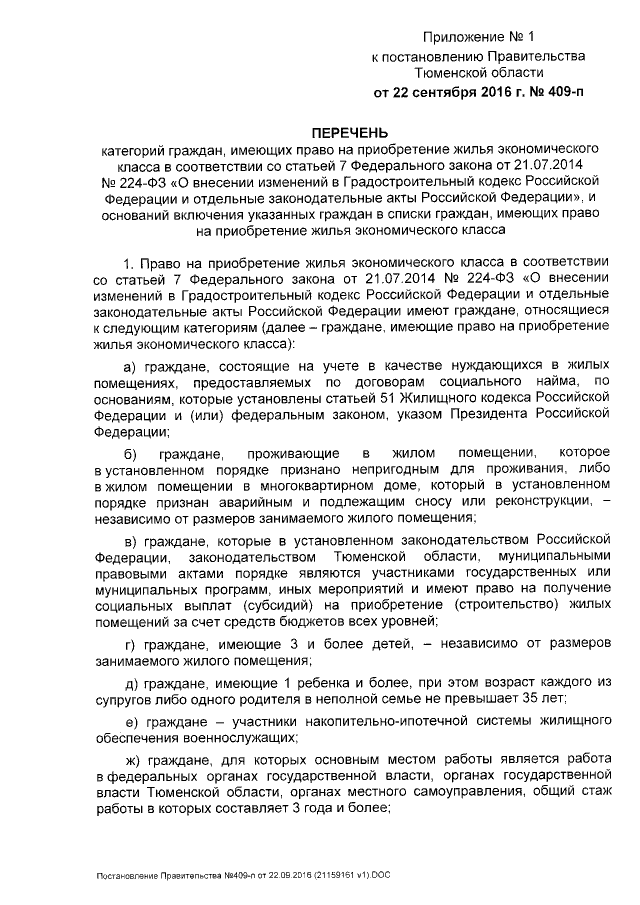 Приложение № 1
к постановлению Правительства
Тюменской области
от 22 сентября 2016 г. № 409-п

ПЕРЕЧЕНЬ
категорий граждан, имеющих право на приобретение жилья экономического класса в соответствии со статьей 7 Федерального закона от 21.07.2014 № 224-ФЗ «О внесении изменений в Градостроительный кодекс Российской Федерации и отдельные законодательные акты Российской Федерации», и оснований включения указанных граждан в списки граждан, имеющих право на приобретение жилья экономического класса

1. Право на приобретение жилья экономического класса в соответствии со статьей 7 Федерального закона от 21.07.2014 № 224-ФЗ «О внесении изменений в Градостроительный кодекс Российской Федерации и отдельные законодательные акты Российской Федерации имеют граждане, относящиеся к следующим категориям (далее – граждане, имеющие право на приобретение жилья экономического класса):

а) граждане, состоящие на учете в качестве нуждающихся в жилых помещениях, предоставляемых по договорам социального найма, по основаниям, которые установлены статьей 51 Жилищного кодекса Российской Федерации и (или) федеральным законом, указом Президента Российской Федерации;

б) граждане, проживающие в жилом помещении, которое в установленном порядке признано непригодным для проживания, либо в жилом помещении в многоквартирном доме, который в установленном порядке признан аварийным и подлежащим сносу или реконструкции, – независимо от размеров занимаемого жилого помещения;

в) граждане, которые в установленном законодательством Российской Федерации, законодательством Тюменской области, муниципальными правовыми актами порядке являются участниками государственных или муниципальных программ, иных мероприятий и имеют право на получение социальных выплат (субсидий) на приобретение (строительство) жилых помещений за счет средств бюджетов всех уровней;

г) граждане, имеющие 3 и более детей, – независимо от размеров занимаемого жилого помещения;

д) граждане, имеющие 1 ребенка и более, при этом возраст каждого из супругов либо одного родителя в неполной семье не превышает 35 лет;

е) граждане – участники накопительно-ипотечной системы жилищного обеспечения военнослужащих;

ж) граждане, для которых основным местом работы является работа в федеральных органах государственной власти, органах государственной власти Тюменской области, органах местного самоуправления, общий стаж работы в которых составляет 3 года и более;

Постановление Правительства №409-п от 22.09.2016 (21159161 v1).DOC